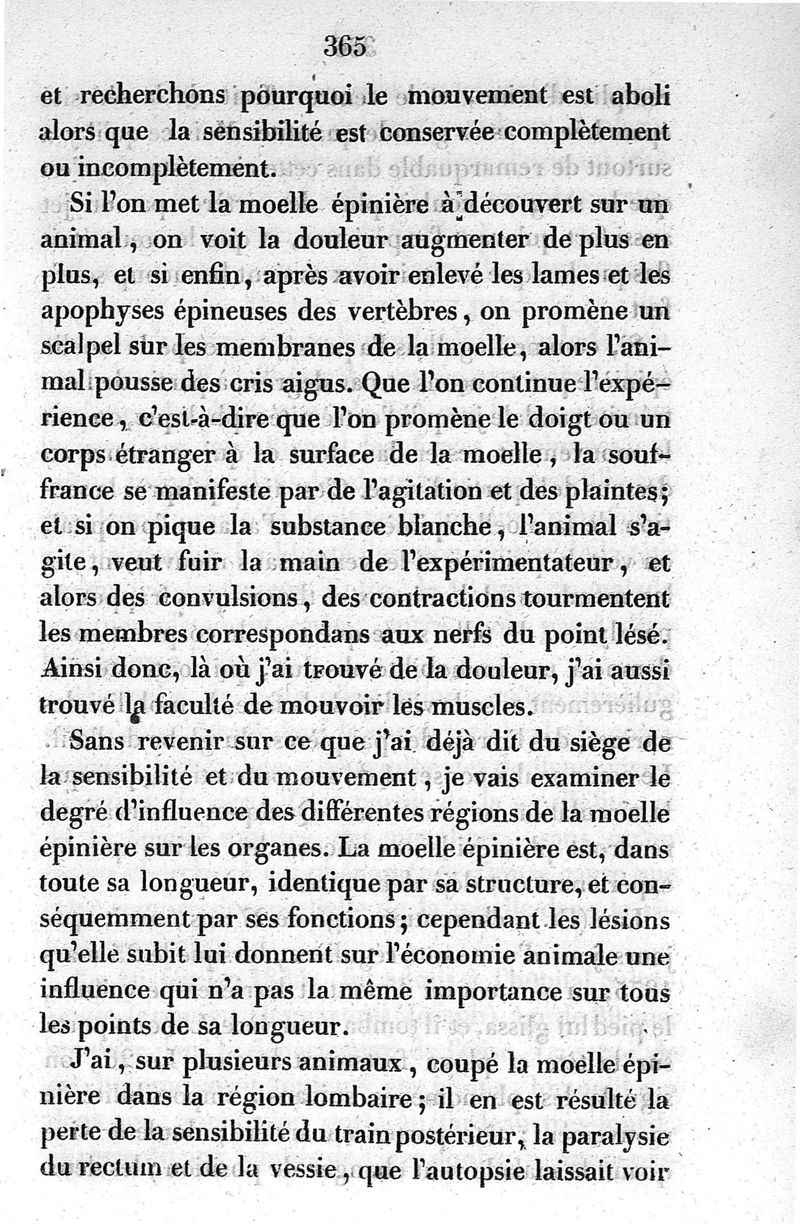 365

et recherchons pourquoi le mouvement est aboli alors que la sensibilité est conservée complètement ou incomplètement.

Si l'on met la moelle épinière à découvert sur un animal, on voit la douleur augmenter de plus en plus, et si enfin, après avoir enlevé les lames et les apophyses épineuses des vertèbres, on promène un scalpel sur les membranes de la moelle, alors l'animal pousse des cris aigus. Que l'on continue l'expérience, c'est-à-dire que l'on promène le doigt ou un corps étranger à la surface de la moelle, la souffrance se manifeste par de l'agitation et des plaintes; et si on pique la substance blanche, l'animal s'agite, veut fuir la main de l'expérimentateur, et alors des convulsions, des contractions tourmentent les membres correspondans aux nerfs du point lésé. Ainsi donc, là où j'ai trouvé de la douleur, j'ai aussi trouvé la faculté de mouvoir les muscles.

Sans revenir sur ce que j'ai déjà dit du siège de la sensibilité et du mouvement, je vais examiner le degré d'influence des différentes régions de la moelle épinière sur les organes. La moelle épinière est, dans toute sa longueur, identique par sa structure, et conséquemment par ses fonctions; cependant les lésions qu'elle subit lui donnent sur l'économie animale une influence qui n'a pas la même importance sur tous les points de sa longueur.

J'ai, sur plusieurs animaux, coupé la moelle épinière dans la région lombaire; il en est résulté la perte de la sensibilité du train postérieur, la paralysie du rectum et de la vessie, que l'autopsie laissait voir